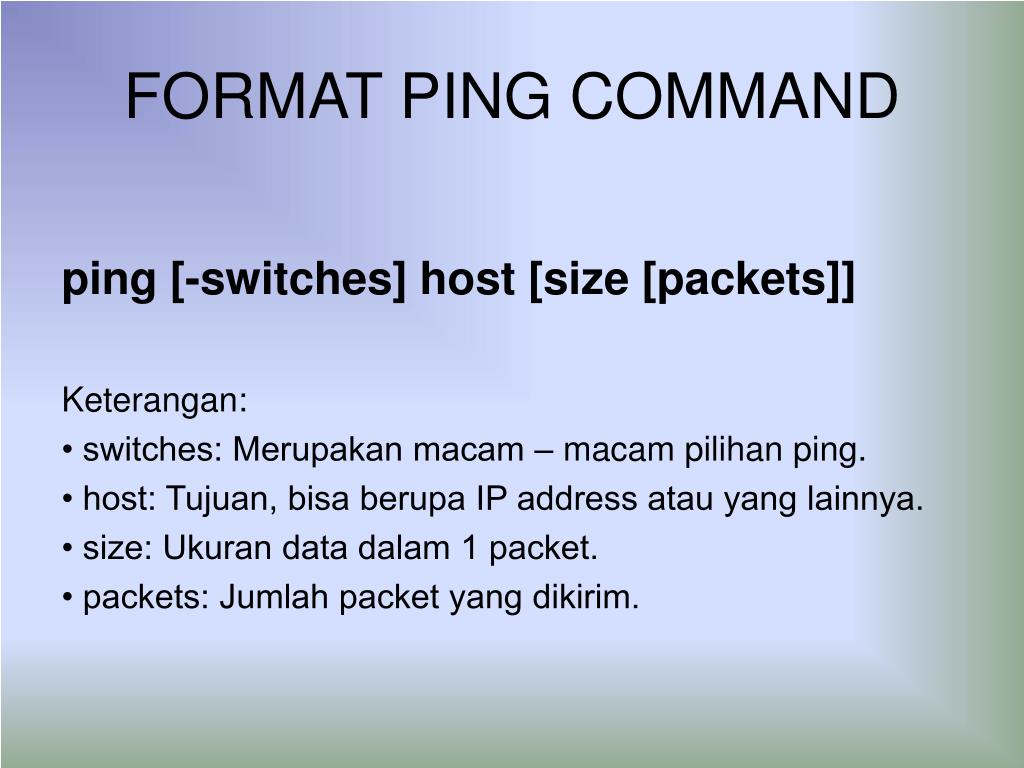 FORMAT PING COMMAND

ping [-switches] host [size [packets]]

Keterangan:
• switches: Merupakan macam – macam pilihan ping.
• host: Tujuan, bisa berupa IP address atau yang lainnya.
• size: Ukuran data dalam 1 packet.
• packets: Jumlah packet yang dikirim.